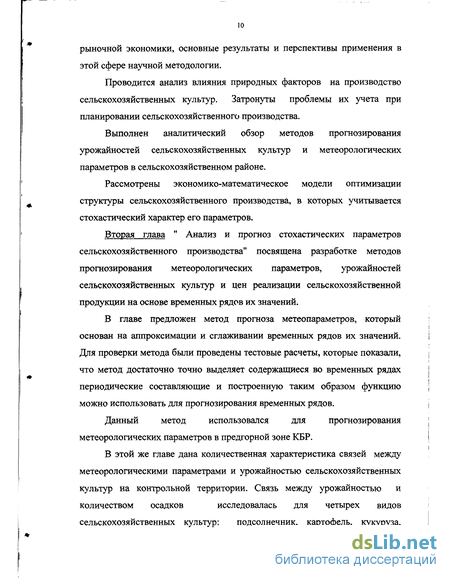 10

рыночной экономики, основные результаты и перспективы применения в этой сфере научной методологии.

Проводится анализ влияния природных факторов на производство сельскохозяйственных культур. Затронуты проблемы их учета при планировании сельскохозяйственного производства.

Выполнен аналитический обзор методов прогнозирования урожайностей сельскохозяйственных культур и метеорологических параметров в сельскохозяйственном районе.

Рассмотрены экономико-математическое модели оптимизации структуры сельскохозяйственного производства, в которых учитывается стохастический характер его параметров.

Вторая глава " Анализ и прогноз стохастических параметров сельскохозяйственного производства" посвящена разработке методов прогнозирования метеорологических параметров, урожайностей сельскохозяйственных культур и цен реализации сельскохозяйственной продукции на основе временных рядов их значений.

В главе предложен метод прогноза метеопараметров, который основан на аппроксимации и сглаживании временных рядов их значений. Для проверки метода были проведены тестовые расчеты, которые показали, что метод достаточно точно выделяет содержащиеся во временных рядах периодические составляющие и построенную таким образом функцию можно использовать для прогнозирования временных рядов.

Данный метод использовался для прогнозирования метеорологических параметров в предгорной зоне КБР.

В этой же главе дана количественная характеристика связей между метеорологическими параметрами и урожайностью сельскохозяйственных культур на контрольной территории. Связь между урожайностью и количеством осадков исследовалась для четырех видов сельскохозяйственных культур: подсолнечник, картофель, кукуруза,

dsLib.net
библиотека диссертаций